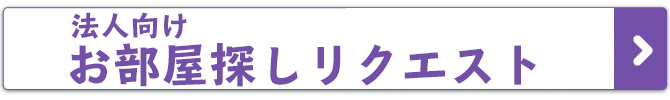 法人向け
お部屋探しリクエスト